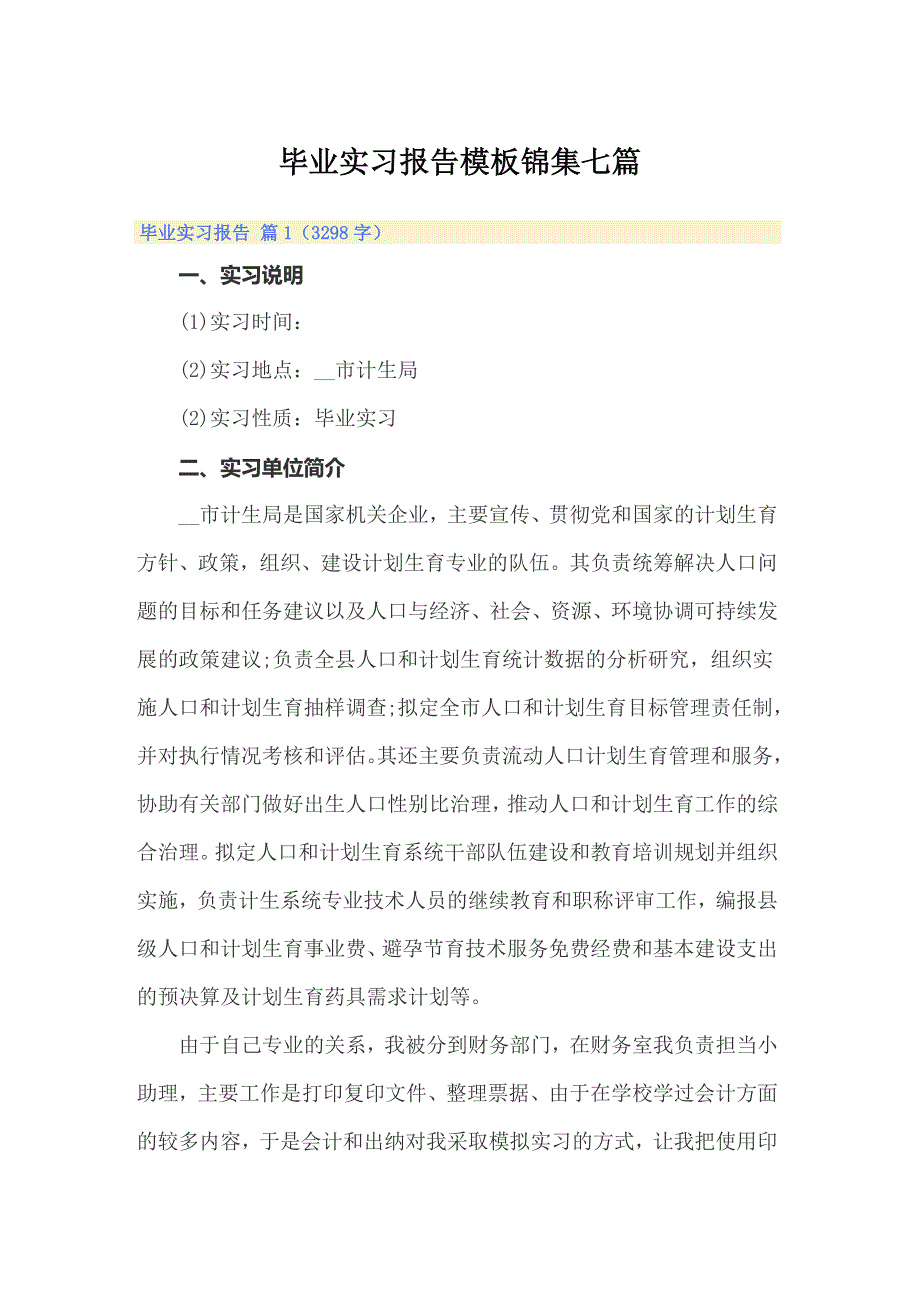 毕业实习报告模板锦集七篇

毕业实习报告 篇1（3298字）

一、实习说明

(1)实习时间：

(2)实习地点：__市计生局

(2)实习性质：毕业实习

二、实习单位简介

__市计生局是国家机关企业，主要宣传、贯彻党和国家的计划生育方针、政策，组织、建设计划生育专业的队伍。其负责统筹解决人口问题的目标和任务建议以及人口与经济、社会、资源、环境协调可持续发展的政策建议;负责全县人口和计划生育统计数据的分析研究，组织实施人口和计划生育抽样调查;拟定全市人口和计划生育目标管理责任制，并对执行情况考核和评估。其还主要负责流动人口计划生育管理和服务，协助有关部门做好出生人口性别比治理，推动人口和计划生育工作的综合治理。拟定人口和计划生育系统干部队伍建设和教育培训规划并组织实施，负责计生系统专业技术人员的继续教育和职称评审工作，编报县级人口和计划生育事业费、避孕节育技术服务免费经费和基本建设支出的预决算及计划生育药具需求计划等。

由于自己专业的关系，我被分到财务部门，在财务室我负责担当小助理，主要工作是打印复印文件、整理票据、由于在学校学过会计方面的较多内容，于是会计和出纳对我采取模拟实习的方式，让我把使用印